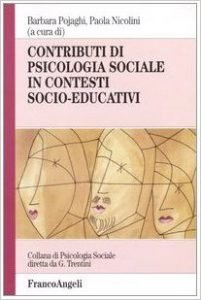 Barbara Pojaghi, Paola Nicolini
(a cura di)

CONTRIBUTI DI PSICOLOGIA SOCIALE IN CONTESTI SOCIO-EDUCATIVI

Collana di Psicologia Sociale
diretta da G. Trentini

FrancoAngeli